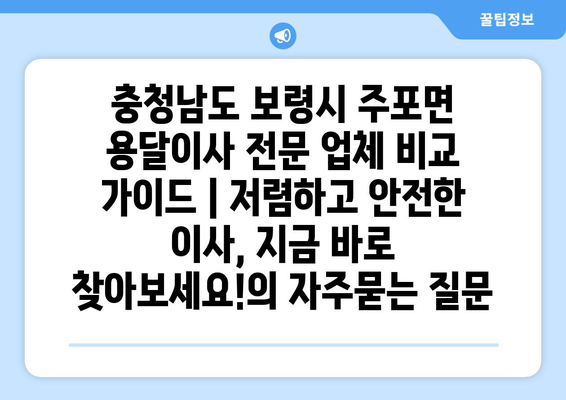 꿀팁정보

충청남도 보령시 주포면 용달이사 전문 업체 비교 가이드 | 저렴하고 안전한 이사, 지금 바로 찾아보세요!의 자주묻는 질문